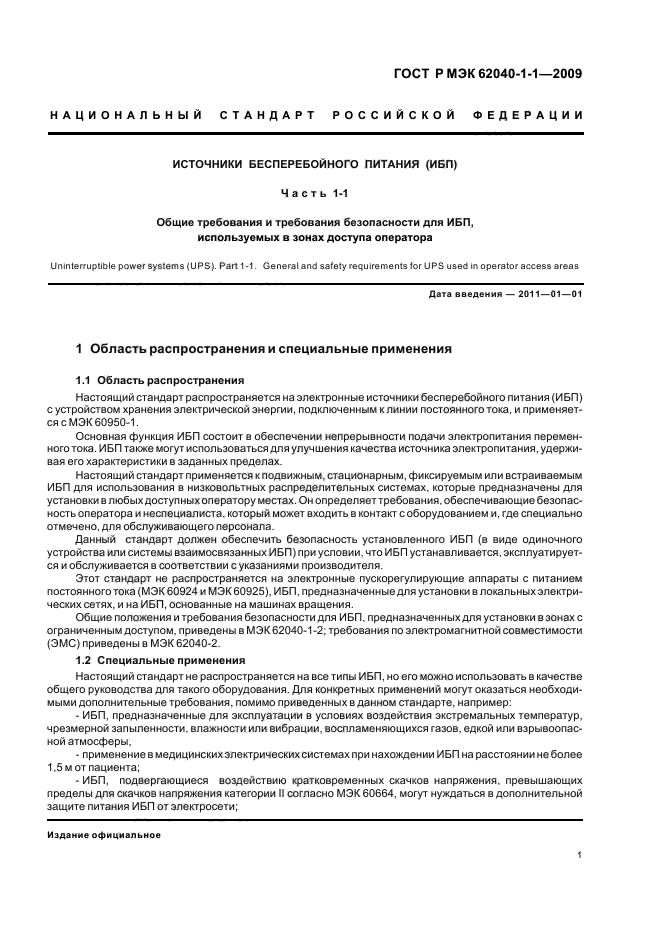 ГОСТ Р МЭК 62040-1-1—2009

НАЦИОНАЛЬНЫЙ СТАНДАРТ РОССИЙСКОЙ ФЕДЕРАЦИИ

ИСТОЧНИКИ БЕСПЕРЕБОЙНОГО ПИТАНИЯ (ИБП)

Часть 1-1

Общие требования и требования безопасности для ИБП, используемых в зонах доступа оператора

Uninterruptible power systems (UPS). Part 1-1. General and safety requirements for UPS used in operator access areas

Дата введения — 2011—01—01

1 Область распространения и специальные применения

1.1 Область распространения

Настоящий стандарт распространяется на электронные источники бесперебойного питания (ИБП) с устройством хранения электрической энергии, подключенным к линии постоянного тока, и применяется с МЭК 60950-1.

Основная функция ИБП состоит в обеспечении непрерывности подачи электропитания переменного тока. ИБП также могут использоваться для улучшения качества источника электропитания, удерживая его характеристики в заданных пределах.

Настоящий стандарт применяется к подвижным, стационарным, фиксируемым или встраиваемым ИБП для использования в низковольтных распределительных системах, которые предназначены для установки в любых доступных оператору местах. Он определяет требования, обеспечивающие безопасность оператора и неспециалиста, который может входить в контакт с оборудованием и, где специально отмечено, для обслуживающего персонала.

Данный стандарт должен обеспечить безопасность установленного ИБП (в виде одиночного устройства или системы взаимосвязанных ИБП) при условии, что ИБП устанавливается, эксплуатируется и обслуживается в соответствии с указаниями производителя.

Этот стандарт не распространяется на электронные пускорегулирующие аппараты с питанием постоянного тока (МЭК 60924 и МЭК 60925), ИБП, предназначенные для установки в локальных электрических сетях, и на ИБП, основанные на машинах вращения.

Общие положения и требования безопасности для ИБП, предназначенных для установки в зонах с ограниченным доступом, приведены в МЭК 62040-1-2; требования по электромагнитной совместимости (ЭМС) приведены в МЭК 62040-2.

1.2 Специальные применения

Настоящий стандарт не распространяется на все типы ИБП, но его можно использовать в качестве общего руководства для такого оборудования. Для конкретных применений могут оказаться необходимыми дополнительные требования, помимо приведенных в данном стандарте, например:

- ИБП, предназначенные для эксплуатации в условиях воздействия экстремальных температур, чрезмерной запыленности, влажности или вибрации, воспламеняющихся газов, едкой или взрывоопасной атмосферы;

- применение в медицинских электрических системах при нахождении ИБП на расстоянии не более 1,5 м от пациента;

- ИБП, подвергающиеся воздействию кратковременных скачков напряжения, превышающих пределы для скачков напряжения категории II согласно МЭК 60664, могут нуждаться в дополнительной защите питания ИБП от электросети;

Издание официальное

1